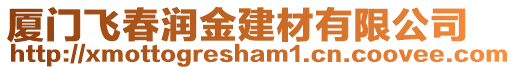 厦门飞春润金建材有限公司
http://xmottogresham1.cn.coovee.com